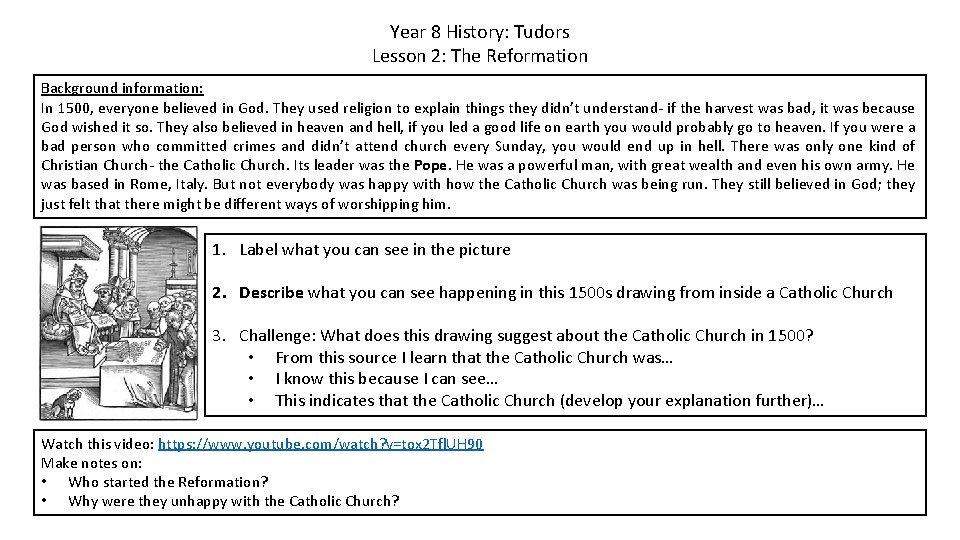 Year 8 History: Tudors
Lesson 2: The Reformation

Background information:
In 1500, everyone believed in God. They used religion to explain things they didn't understand- if the harvest was bad, it was because God wished it so. They also believed in heaven and hell, if you led a good life on earth you would probably go to heaven. If you were a bad person who committed crimes and didn't attend church every Sunday, you would end up in hell. There was only one kind of Christian Church- the Catholic Church. Its leader was the Pope. He was a powerful man, with great wealth and even his own army. He was based in Rome, Italy. But not everybody was happy with how the Catholic Church was being run. They still believed in God; they just felt that there might be different ways of worshipping him.

1. Label what you can see in the picture

2. Describe what you can see happening in this 1500s drawing from inside a Catholic Church

3. Challenge: What does this drawing suggest about the Catholic Church in 1500?
• From this source I learn that the Catholic Church was…
• I know this because I can see…
• This indicates that the Catholic Church (develop your explanation further)…

Watch this video: https://www.youtube.com/watch?v=tox2TflUH90
Make notes on:
• Who started the Reformation?
• Why were they unhappy with the Catholic Church?